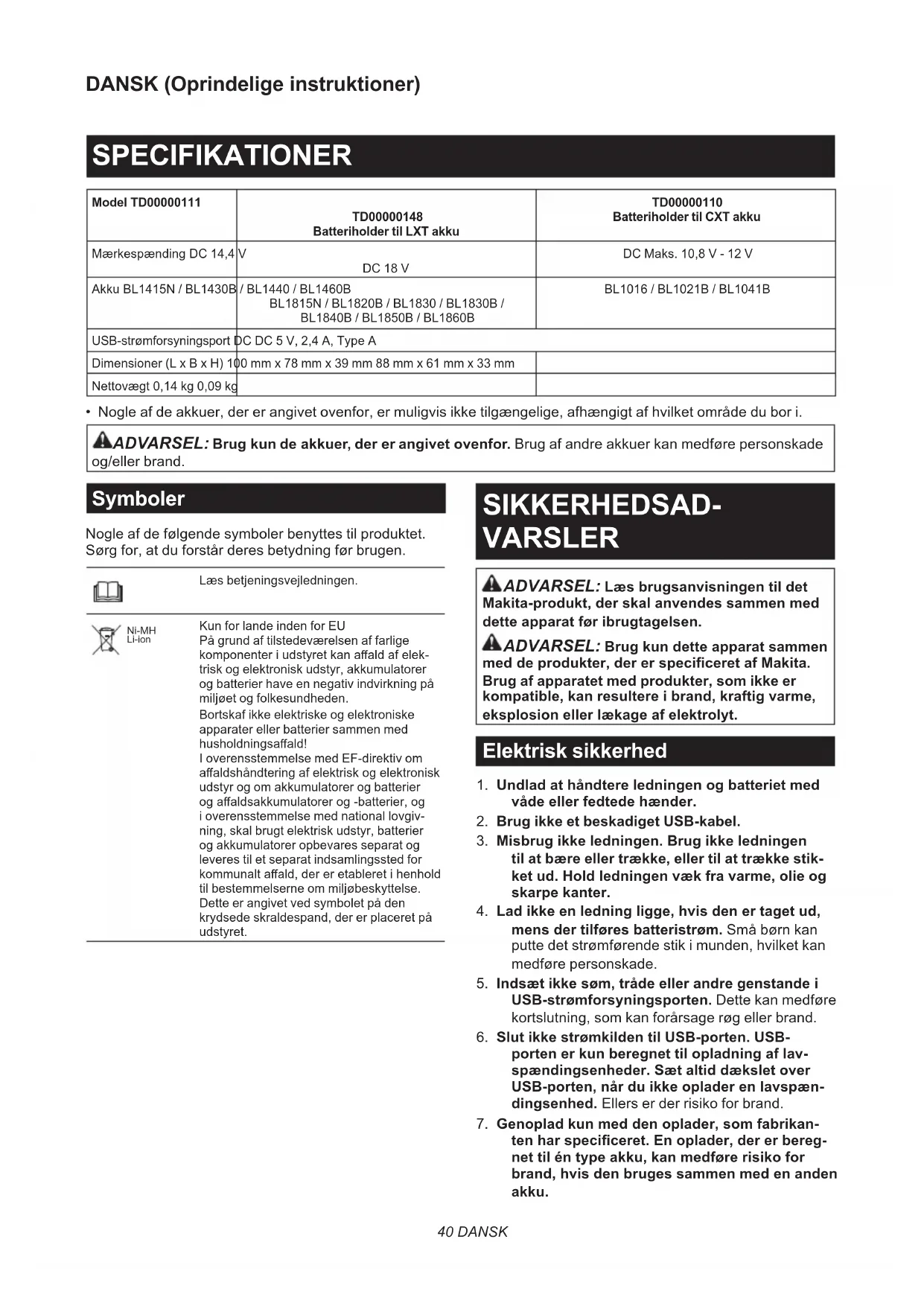 DANSK (Oprindelige instruktioner)

SPECIFIKATIONER

| Model TD00000111 | TD00000148 Batteriholder til LXT akku | TD00000110 Batteriholder til CXT akku |
|---|---|---|
| Mærkespænding DC 14,4 V | DC 18 V | DC Maks. 10,8 V - 12 V |
| Akku BL1415N / BL1430B / BL1440 / BL1460B | BL1815N / BL1820B / BL1830 / BL1830B / BL1840B / BL1850B / BL1860B | BL1016 / BL1021B / BL1041B |
| USB-strømforsyningsport DC DC 5 V, 2,4 A, Type A | | |
| Dimensioner (L x B x H) 100 mm x 78 mm x 39 mm 88 mm x 61 mm x 33 mm | | |
| Nettovægt 0,14 kg 0,09 kg | | |

• Nogle af de akkuer, der er angivet ovenfor, er muligvis ikke tilgængelige, afhængigt af hvilket område du bor i.

ADVARSEL: Brug kun de akkuer, der er angivet ovenfor. Brug af andre akkuer kan medføre personskade og/eller brand.

Symboler

Nogle af de følgende symboler benyttes til produktet. Sørg for, at du forstår deres betydning før brugen.

Læs betjeningsvejledningen.

Ni-MH
Li-ion

Kun for lande inden for EU
På grund af tilstedeværelsen af farlige komponenter i udstyret kan affald af elektrisk og elektronisk udstyr, akkumulatorer og batterier have en negativ indvirkning på miljøet og folkesundheden.
Bortskaf ikke elektriske og elektroniske apparater eller batterier sammen med husholdningsaffald!
I overensstemmelse med EF-direktiv om affaldshåndtering af elektrisk og elektronisk udstyr og om akkumulatorer og batterier og affaldsakkumulatorer og -batterier, og i overensstemmelse med national lovgivning, skal brugt elektrisk udstyr, batterier og akkumulatorer opbevares separat og leveres til et separat indsamlingssted for kommunalt affald, der er etableret i henhold til bestemmelserne om miljøbeskyttelse.
Dette er angivet ved symbolet på den krydsede skraldespand, der er placeret på udstyret.

SIKKERHEDSADVARSLER

ADVARSEL: Læs brugsanvisningen til det Makita-produkt, der skal anvendes sammen med dette apparat før ibrugtagelsen.

ADVARSEL: Brug kun dette apparat sammen med de produkter, der er specificeret af Makita. Brug af apparatet med produkter, som ikke er kompatible, kan resultere i brand, kraftig varme, eksplosion eller lækage af elektrolyt.

Elektrisk sikkerhed

1. Undlad at håndtere ledningen og batteriet med våde eller fedtede hænder.
2. Brug ikke et beskadiget USB-kabel.
3. Misbrug ikke ledningen. Brug ikke ledningen til at bære eller trække, eller til at trække stikket ud. Hold ledningen væk fra varme, olie og skarpe kanter.
4. Lad ikke en ledning ligge, hvis den er taget ud, mens der tilføres batteristrøm. Små børn kan putte det strømførende stik i munden, hvilket kan medføre personskade.
5. Indsæt ikke søm, tråde eller andre genstande i USB-strømforsyningsporten. Dette kan medføre kortslutning, som kan forårsage røg eller brand.
6. Slut ikke strømkilden til USB-porten. USB-porten er kun beregnet til opladning af lavspændingsenheder. Sæt altid dækslet over USB-porten, når du ikke oplader en lavspændingsenhed. Ellers er der risiko for brand.
7. Genoplad kun med den oplader, som fabrikanten har specificeret. En oplader, der er beregnet til én type akku, kan medføre risiko for brand, hvis den bruges sammen med en anden akku.

40 DANSK